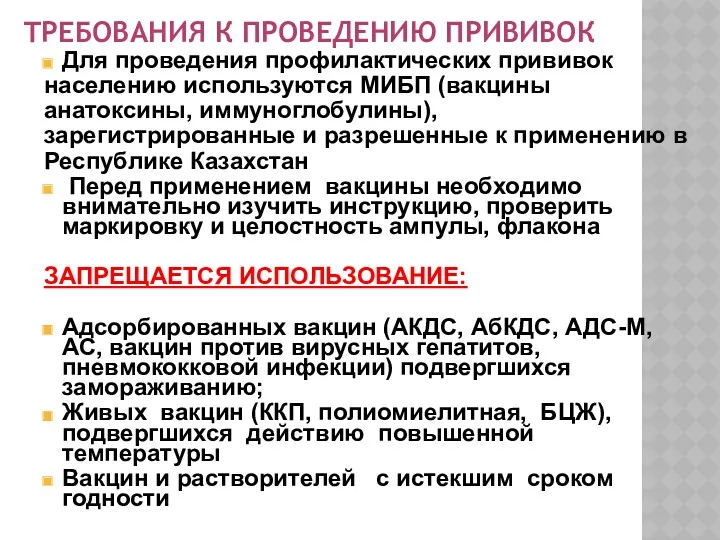 ТРЕБОВАНИЯ К ПРОВЕДЕНИЮ ПРИВИВОК

Для проведения профилактических прививок населению используются МИБП (вакцины анатоксины, иммуноглобулины), зарегистрированные и разрешенные к применению в Республике Казахстан

Перед применением вакцины необходимо внимательно изучить инструкцию, проверить маркировку и целостность ампулы, флакона

ЗАПРЕЩАЕТСЯ ИСПОЛЬЗОВАНИЕ:

Адсорбированных вакцин (АКДС, АбКДС, АДС-М, АС, вакцин против вирусных гепатитов, пневмококковой инфекции) подвергшихся замораживанию;

Живых вакцин (ККП, полиомиелитная, БЦЖ), подвергшихся действию повышенной температуры

Вакцин и растворителей с истекшим сроком годности